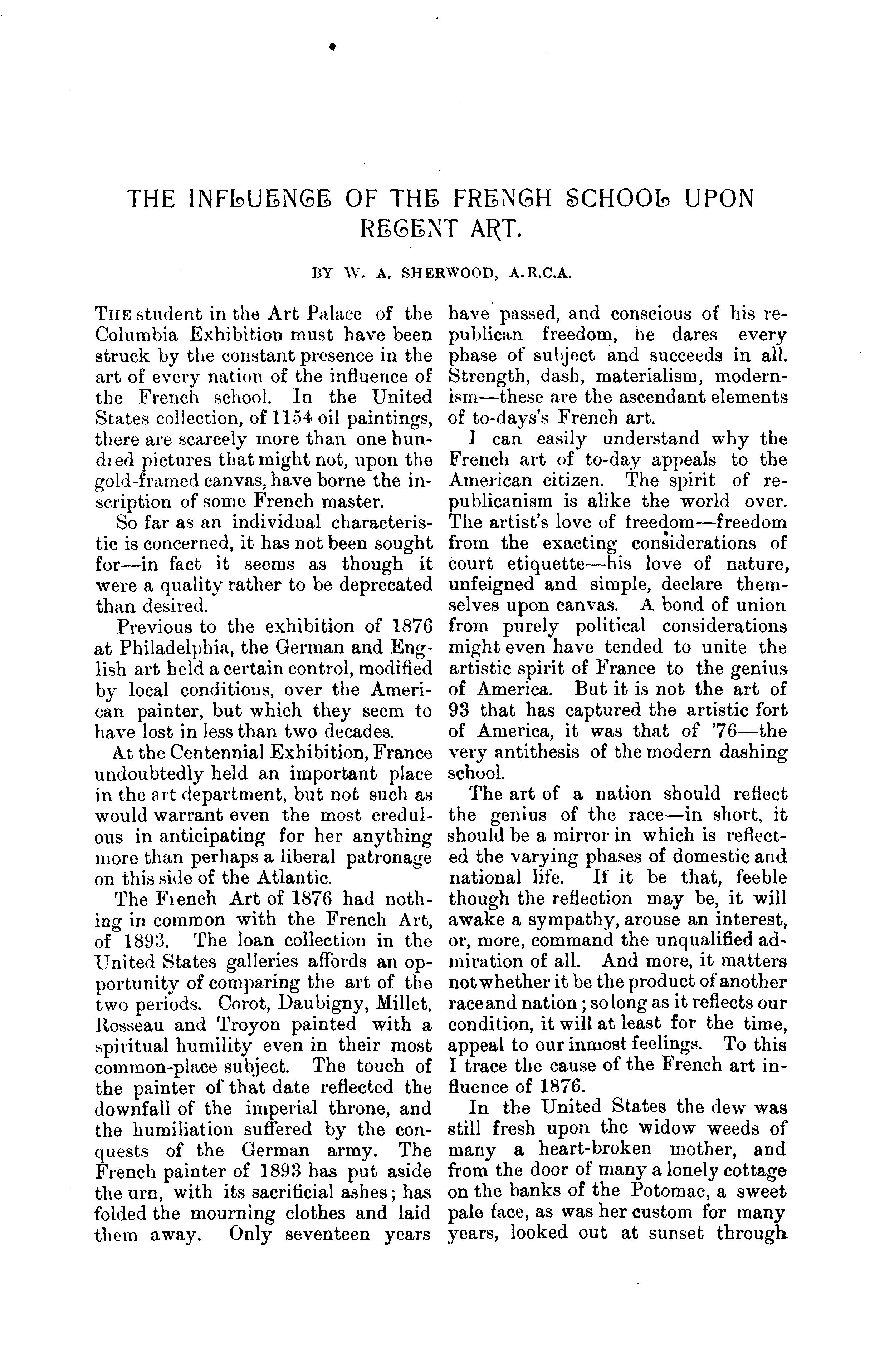 THE INFLUENCE OF THE FRENCH SCHOOL UPON RECENT ART.

BY W. A. SHERWOOD, A.R.C.A.

THE student in the Art Palace of the Columbia Exhibition must have been struck by the constant presence in the art of every nation of the influence of the French school. In the United States collection, of 1154 oil paintings, there are scarcely more than one hundred pictures that might not, upon the gold-framed canvas, have borne the inscription of some French master.

So far as an individual characteristic is concerned, it has not been sought for—in fact it seems as though it were a quality rather to be deprecated than desired.

Previous to the exhibition of 1876 at Philadelphia, the German and English art held a certain control, modified by local conditions, over the American painter, but which they seem to have lost in less than two decades.

At the Centennial Exhibition, France undoubtedly held an important place in the art department, but not such as would warrant even the most credulous in anticipating for her anything more than perhaps a liberal patronage on this side of the Atlantic.

The French Art of 1876 had nothing in common with the French Art, of 1893. The loan collection in the United States galleries affords an opportunity of comparing the art of the two periods. Corot, Daubigny, Millet, Rosseau and Troyon painted with a spiritual humility even in their most common-place subject. The touch of the painter of that date reflected the downfall of the imperial throne, and the humiliation suffered by the conquests of the German army. The French painter of 1893 has put aside the urn, with its sacrificial ashes; has folded the mourning clothes and laid them away. Only seventeen years have passed, and conscious of his republican freedom, he dares every phase of subject and succeeds in all. Strength, dash, materialism, modernism—these are the ascendant elements of to-days's French art.

I can easily understand why the French art of to-day appeals to the American citizen. The spirit of republicanism is alike the world over. The artist's love of freedom—freedom from the exacting considerations of court etiquette—his love of nature, unfeigned and simple, declare themselves upon canvas. A bond of union from purely political considerations might even have tended to unite the artistic spirit of France to the genius of America. But it is not the art of 93 that has captured the artistic fort of America, it was that of '76—the very antithesis of the modern dashing school.

The art of a nation should reflect the genius of the race—in short, it should be a mirror in which is reflected the varying phases of domestic and national life. If it be that, feeble though the reflection may be, it will awake a sympathy, arouse an interest, or, more, command the unqualified admiration of all. And more, it matters not whether it be the product of another race and nation; so long as it reflects our condition, it will at least for the time, appeal to our inmost feelings. To this I trace the cause of the French art influence of 1876.

In the United States the dew was still fresh upon the widow weeds of many a heart-broken mother, and from the door of many a lonely cottage on the banks of the Potomac, a sweet pale face, as was her custom for many years, looked out at sunset through